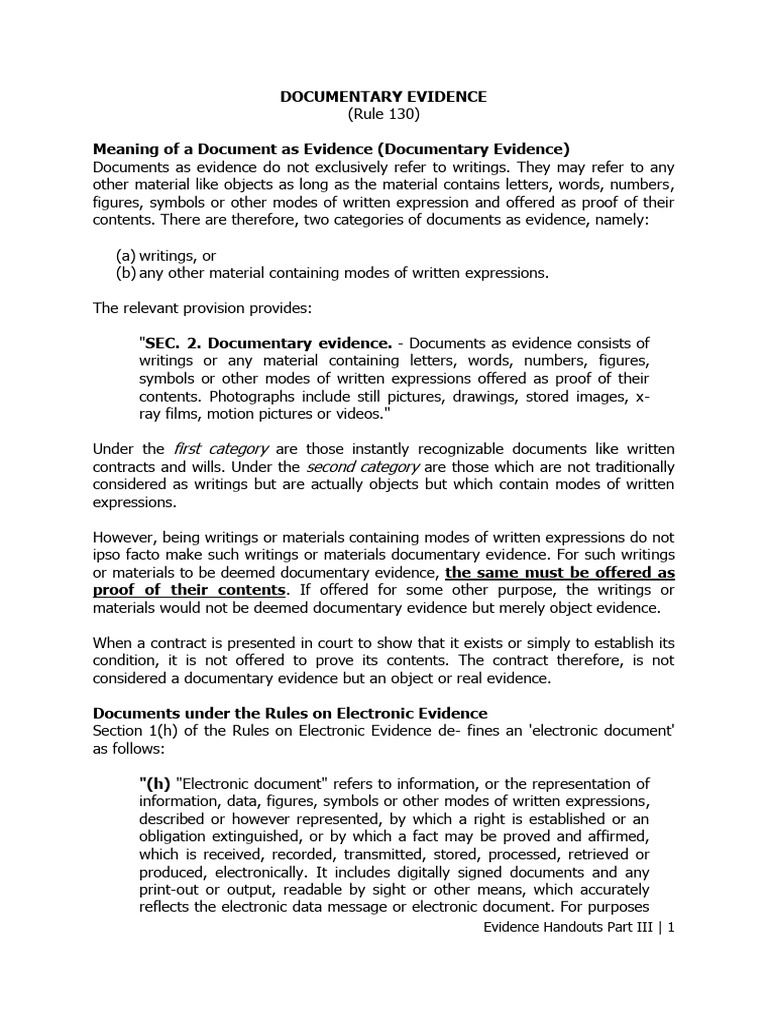 DOCUMENTARY EVIDENCE
(Rule 130)

Meaning of a Document as Evidence (Documentary Evidence)
Documents as evidence do not exclusively refer to writings. They may refer to any other material like objects as long as the material contains letters, words, numbers, figures, symbols or other modes of written expression and offered as proof of their contents. There are therefore, two categories of documents as evidence, namely:

(a) writings, or
(b) any other material containing modes of written expressions.

The relevant provision provides:

"SEC. 2. Documentary evidence. - Documents as evidence consists of writings or any material containing letters, words, numbers, figures, symbols or other modes of written expressions offered as proof of their contents. Photographs include still pictures, drawings, stored images, x-ray films, motion pictures or videos."

Under the first category are those instantly recognizable documents like written contracts and wills. Under the second category are those which are not traditionally considered as writings but are actually objects but which contain modes of written expressions.

However, being writings or materials containing modes of written expressions do not ipso facto make such writings or materials documentary evidence. For such writings or materials to be deemed documentary evidence, the same must be offered as proof of their contents. If offered for some other purpose, the writings or materials would not be deemed documentary evidence but merely object evidence.

When a contract is presented in court to show that it exists or simply to establish its condition, it is not offered to prove its contents. The contract therefore, is not considered a documentary evidence but an object or real evidence.

Documents under the Rules on Electronic Evidence
Section 1(h) of the Rules on Electronic Evidence de- fines an 'electronic document' as follows:

"(h) "Electronic document" refers to information, or the representation of information, data, figures, symbols or other modes of written expressions, described or however represented, by which a right is established or an obligation extinguished, or by which a fact may be proved and affirmed, which is received, recorded, transmitted, stored, processed, retrieved or produced, electronically. It includes digitally signed documents and any print-out or output, readable by sight or other means, which accurately reflects the electronic data message or electronic document. For purposes

Evidence Handouts Part III | 1